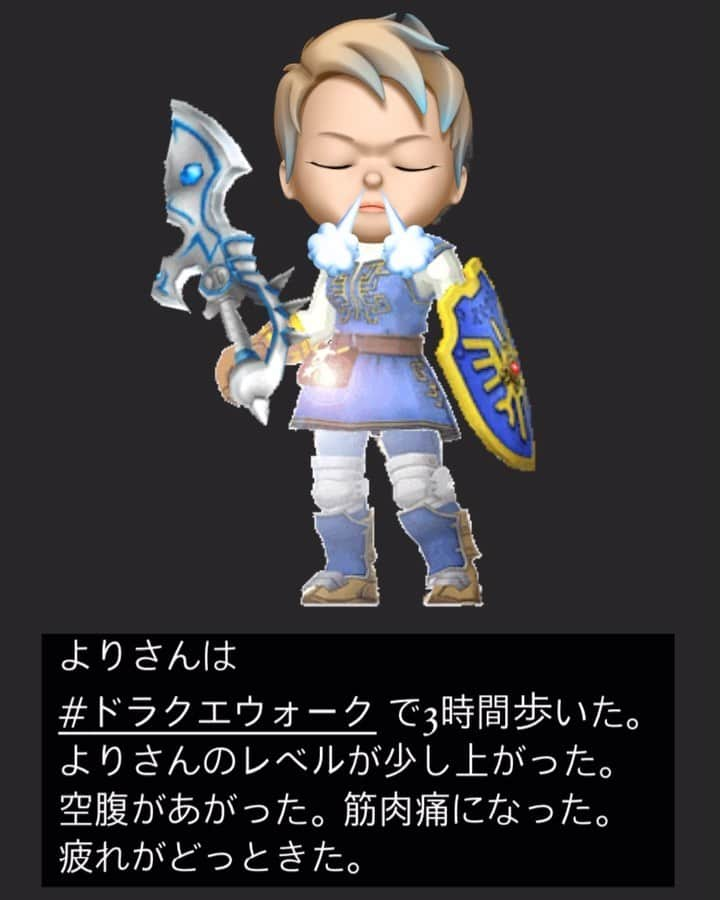 よりさんは
#ドラクエウォーク で3時間歩いた。
よりさんのレベルが少し上がった。
空腹があがった。筋肉痛になった。
疲れがどっときた。